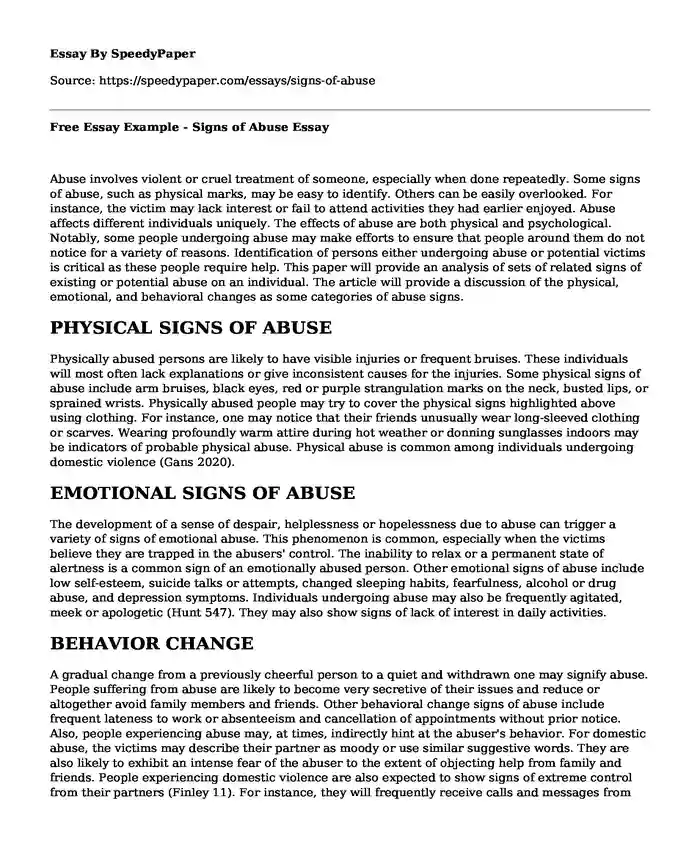 Essay By SpeedyPaper

Source: https://speedypaper.com/essays/signs-of-abuse

Free Essay Example - Signs of Abuse Essay

Abuse involves violent or cruel treatment of someone, especially when done repeatedly. Some signs of abuse, such as physical marks, may be easy to identify. Others can be easily overlooked. For instance, the victim may lack interest or fail to attend activities they had earlier enjoyed. Abuse affects different individuals uniquely. The effects of abuse are both physical and psychological. Notably, some people undergoing abuse may make efforts to ensure that people around them do not notice for a variety of reasons. Identification of persons either undergoing abuse or potential victims is critical as these people require help. This paper will provide an analysis of sets of related signs of existing or potential abuse on an individual. The article will provide a discussion of the physical, emotional, and behavioral changes as some categories of abuse signs.

PHYSICAL SIGNS OF ABUSE

Physically abused persons are likely to have visible injuries or frequent bruises. These individuals will most often lack explanations or give inconsistent causes for the injuries. Some physical signs of abuse include arm bruises, black eyes, red or purple strangulation marks on the neck, busted lips, or sprained wrists. Physically abused people may try to cover the physical signs highlighted above using clothing. For instance, one may notice that their friends unusually wear long-sleeved clothing or scarves. Wearing profoundly warm attire during hot weather or donning sunglasses indoors may be indicators of probable physical abuse. Physical abuse is common among individuals undergoing domestic violence (Gans 2020).

EMOTIONAL SIGNS OF ABUSE

The development of a sense of despair, helplessness or hopelessness due to abuse can trigger a variety of signs of emotional abuse. This phenomenon is common, especially when the victims believe they are trapped in the abusers' control. The inability to relax or a permanent state of alertness is a common sign of an emotionally abused person. Other emotional signs of abuse include low self-esteem, suicide talks or attempts, changed sleeping habits, fearfulness, alcohol or drug abuse, and depression symptoms. Individuals undergoing abuse may also be frequently agitated, meek or apologetic (Hunt 547). They may also show signs of lack of interest in daily activities.

BEHAVIOR CHANGE

A gradual change from a previously cheerful person to a quiet and withdrawn one may signify abuse. People suffering from abuse are likely to become very secretive of their issues and reduce or altogether avoid family members and friends. Other behavioral change signs of abuse include frequent lateness to work or absenteeism and cancellation of appointments without prior notice. Also, people experiencing abuse may, at times, indirectly hint at the abuser's behavior. For domestic abuse, the victims may describe their partner as moody or use similar suggestive words. They are also likely to exhibit an intense fear of the abuser to the extent of objecting help from family and friends. People experiencing domestic violence are also expected to show signs of extreme control from their partners (Finley 11). For instance, they will frequently receive calls and messages from